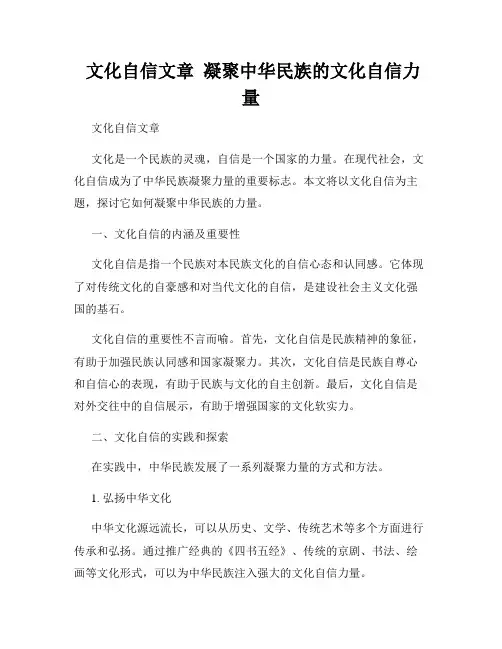 文化自信文章 凝聚中华民族的文化自信力量

文化自信文章

文化是一个民族的灵魂，自信是一个国家的力量。在现代社会，文化自信成为了中华民族凝聚力量的重要标志。本文将以文化自信为主题，探讨它如何凝聚中华民族的力量。

一、文化自信的内涵及重要性

文化自信是指一个民族对本民族文化的自信心态和认同感。它体现了对传统文化的自豪感和对当代文化的自信，是建设社会主义文化强国的基石。

文化自信的重要性不言而喻。首先，文化自信是民族精神的象征，有助于加强民族认同感和国家凝聚力。其次，文化自信是民族自尊心和自信心的表现，有助于民族与文化的自主创新。最后，文化自信是对外交往中的自信展示，有助于增强国家的文化软实力。

二、文化自信的实践和探索

在实践中，中华民族发展了一系列凝聚力量的方式和方法。

1. 弘扬中华文化

中华文化源远流长，可以从历史、文学、传统艺术等多个方面进行传承和弘扬。通过推广经典的《四书五经》、传统的京剧、书法、绘画等文化形式，可以为中华民族注入强大的文化自信力量。